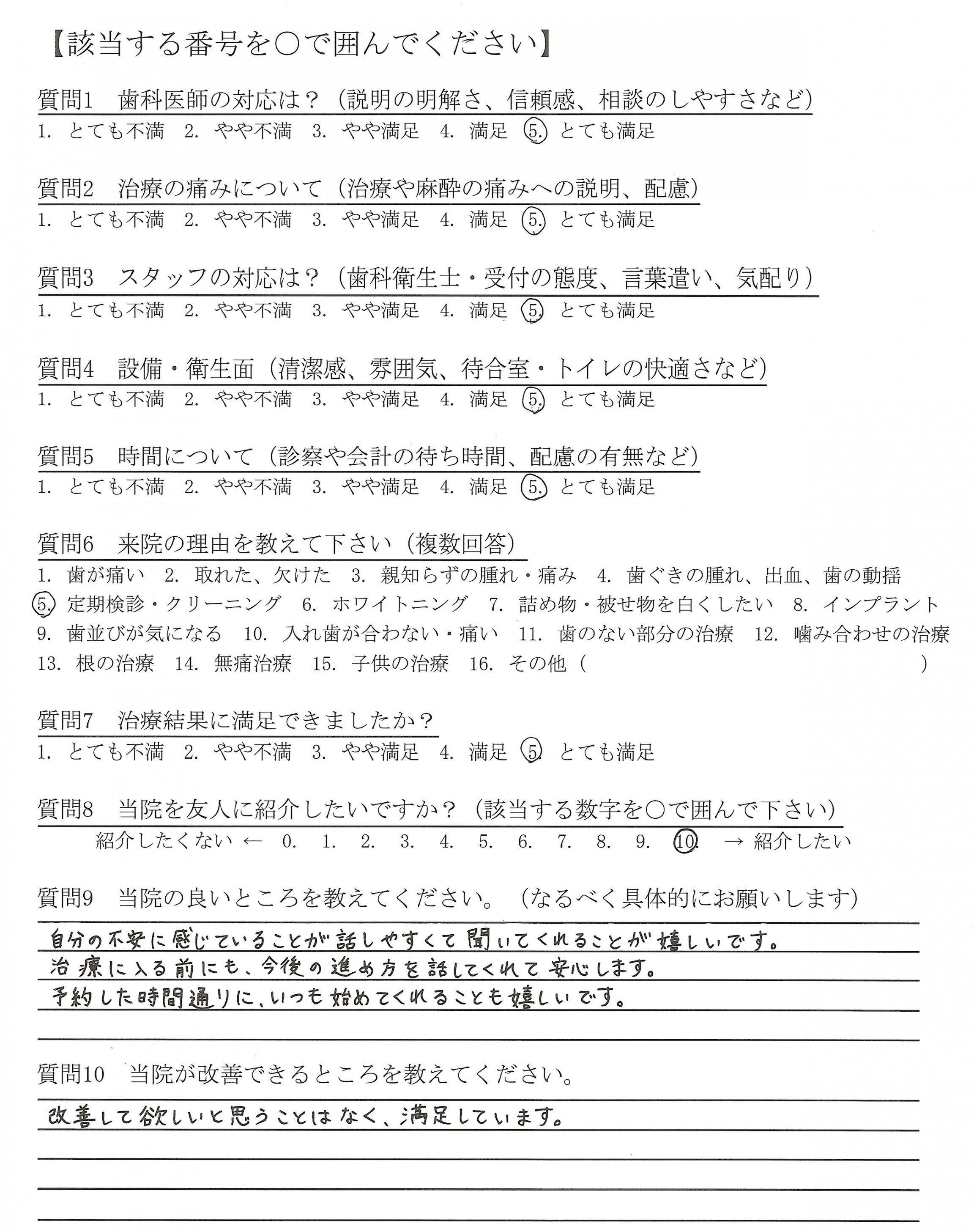 【該当する番号を○で囲んでください】

質問1　歯科医師の対応は？（説明の明解さ、信頼感、相談のしやすさなど）
1. とても不満　2. やや不満　3. やや満足　4. 満足　5. とても満足

質問2　治療の痛みについて（治療や麻酔の痛みへの説明、配慮）
1. とても不満　2. やや不満　3. やや満足　4. 満足　5. とても満足

質問3　スタッフの対応は？（歯科衛生士・受付の態度、言葉遣い、気配り）
1. とても不満　2. やや不満　3. やや満足　4. 満足　5. とても満足

質問4　設備・衛生面（清潔感、雰囲気、待合室・トイレの快適さなど）
1. とても不満　2. やや不満　3. やや満足　4. 満足　5. とても満足

質問5　時間について（診察や会計の待ち時間、配慮の有無など）
1. とても不満　2. やや不満　3. やや満足　4. 満足　5. とても満足

質問6　来院の理由を教えて下さい（複数回答）
1. 歯が痛い　2. 取れた、欠けた　3. 親知らずの腫れ・痛み　4. 歯ぐきの腫れ、出血、歯の動揺　5. 定期検診・クリーニング　6. ホワイトニング　7. 詰め物・被せ物を白くしたい　8. インプラント　9. 歯並びが気になる　10. 入れ歯が合わない・痛い　11. 歯のない部分の治療　12. 噛み合わせの治療　13. 根の治療　14. 無痛治療　15. 子供の治療　16. その他（　　　　）

質問7　治療結果に満足できましたか？
1. とても不満　2. やや不満　3. やや満足　4. 満足　5. とても満足

質問8　当院を友人に紹介したいですか？（該当する数字を○で囲んで下さい）
紹介したくない ← 0. 1. 2. 3. 4. 5. 6. 7. 8. 9. 10. → 紹介したい

質問9　当院の良いところを教えてください。（なるべく具体的にお願いします）
自分の不安に感じていることが話しやすくて聞いてくれることが嬉しいです。
治療に入る前にも、今後の進め方を話してくれて安心します。
予約した時間通りに、いつも始めてくれることも嬉しいです。

質問10　当院が改善できるところを教えてください。
改善して欲しいと思うことはなく、満足しています。